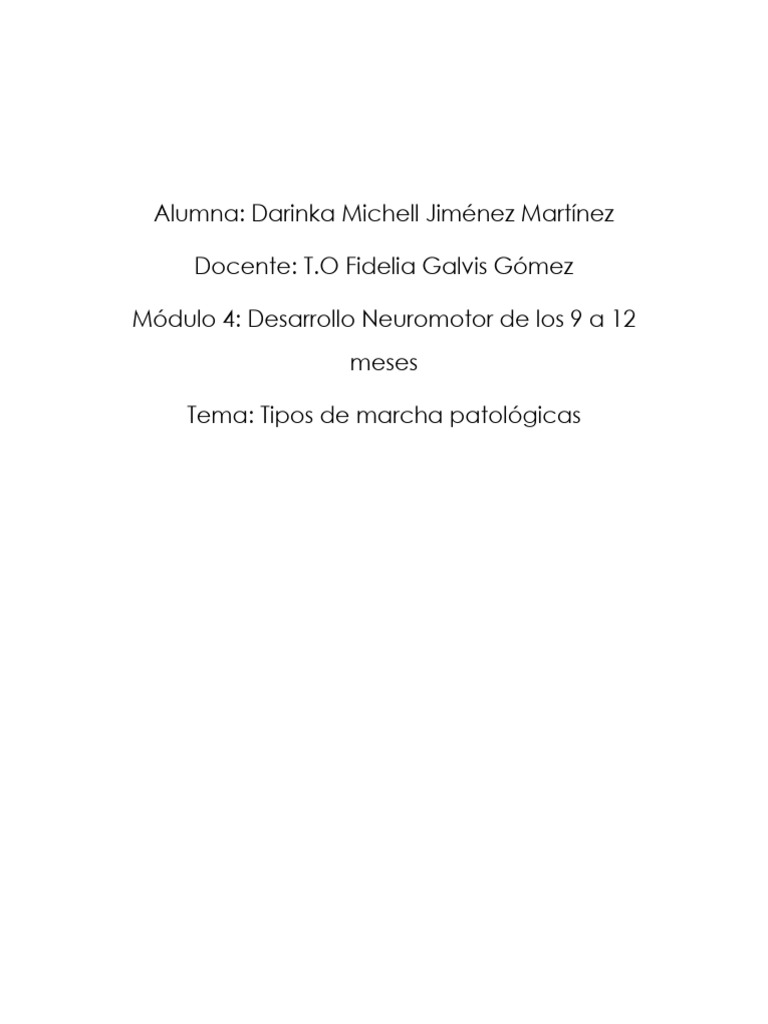 Alumna: Darinka Michell Jiménez Martínez

Docente: T.O Fidelia Galvis Gómez

Módulo 4: Desarrollo Neuromotor de los 9 a 12 meses

Tema: Tipos de marcha patológicas